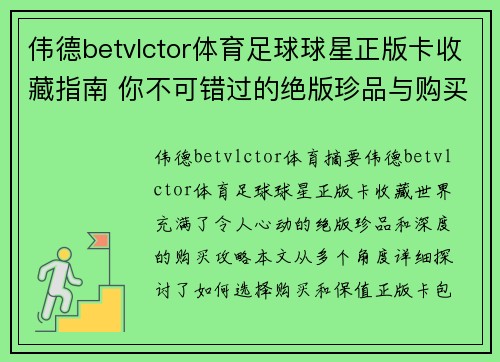 伟德betvlctor体育足球球星正版卡收藏指南 你不可错过的绝版珍品与购买

伟德betvlctor体育摘要伟德betvlctor体育足球球星正版卡收藏世界充满了令人心动的绝版珍品和深度的购买攻略本文从多个角度详细探讨了如何选择购买和保值正版卡包